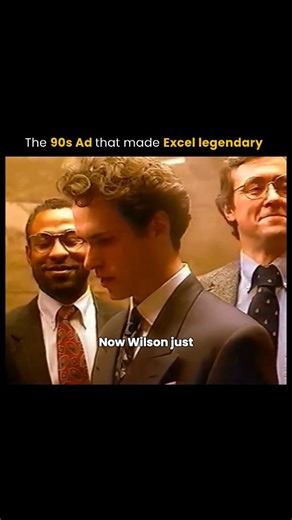 The 90s Ad that made Excel legendary

Now Wilson just